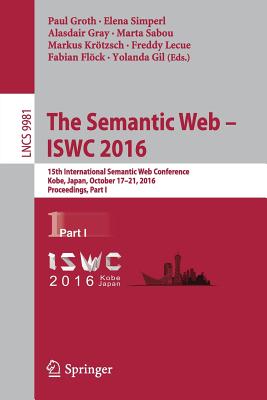 Paul Groth · Elena Simperl
Alasdair Gray · Marta Sabou
Markus Krötzsch · Freddy Lecue
Fabian Flöck · Yolanda Gil (Eds.)

LNCS 9981

The Semantic Web – ISWC 2016

15th International Semantic Web Conference
Kobe, Japan, October 17–21, 2016
Proceedings, Part I

1 Part I

ISWC
2016 Kobe Japan

Springer